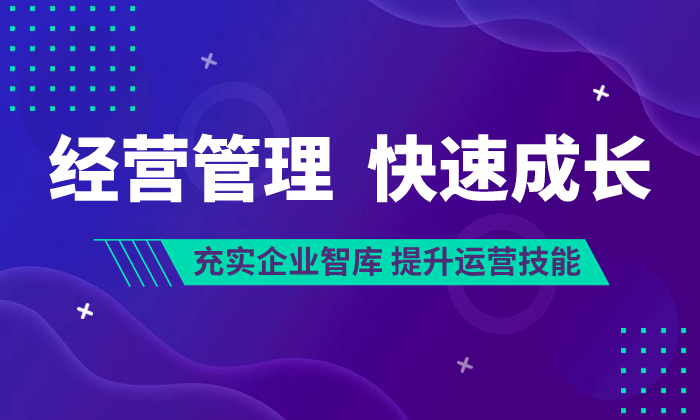 经营管理 快速成长

充实企业智库 提升运营技能